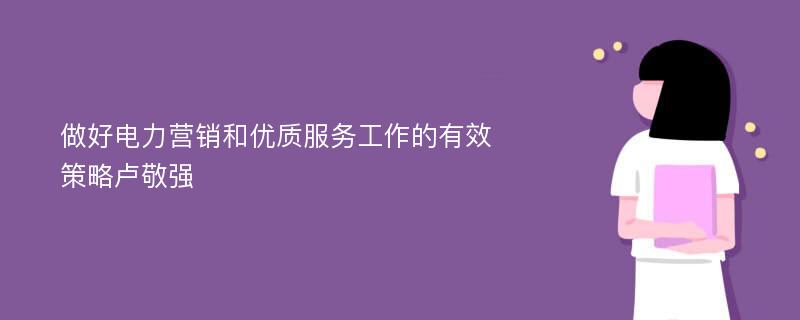 做好电力营销和优质服务工作的有效策略卢敬强